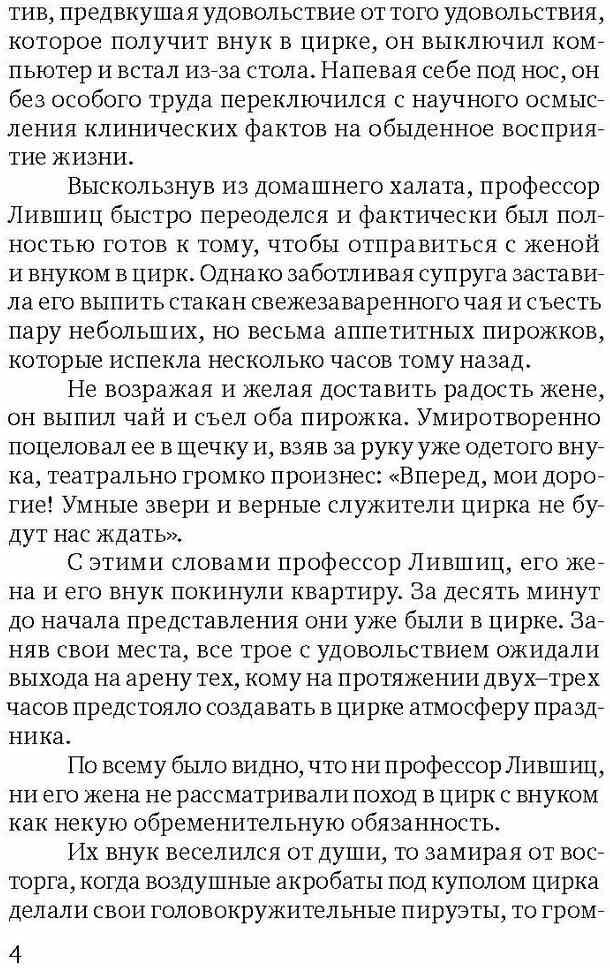 тив, предвкушая удовольствие от того удовольствия, которое получит внук в цирке, он выключил компьютер и встал из-за стола. Напевая себе под нос, он без особого труда переключился с научного осмысления клинических фактов на обыденное восприятие жизни.

Выскользнув из домашнего халата, профессор Лившиц быстро переоделся и фактически был полностью готов к тому, чтобы отправиться с женой и внуком в цирк. Однако заботливая супруга заставила его выпить стакан свежезаваренного чая и съесть пару небольших, но весьма аппетитных пирожков, которые испекла несколько часов тому назад.

Не возражая и желая доставить радость жене, он выпил чай и съел оба пирожка. Умиротворенно поцеловал ее в щечку и, взяв за руку уже одетого внука, театрально громко произнес: «Вперед, мои дорогие! Умные звери и верные служители цирка не будут нас ждать».

С этими словами профессор Лившиц, его жена и его внук покинули квартиру. За десять минут до начала представления они уже были в цирке. Заняв свои места, все трое с удовольствием ожидали выхода на арену тех, кому на протяжении двух–трех часов предстояло создавать в цирке атмосферу праздника.

По всему было видно, что ни профессор Лившиц, ни его жена не рассматривали поход в цирк с внуком как некую обременительную обязанность.

Их внук веселился от души, то замирая от восторга, когда воздушные акробаты под куполом цирка делали свои головокружительные пируэты, то гром-

4